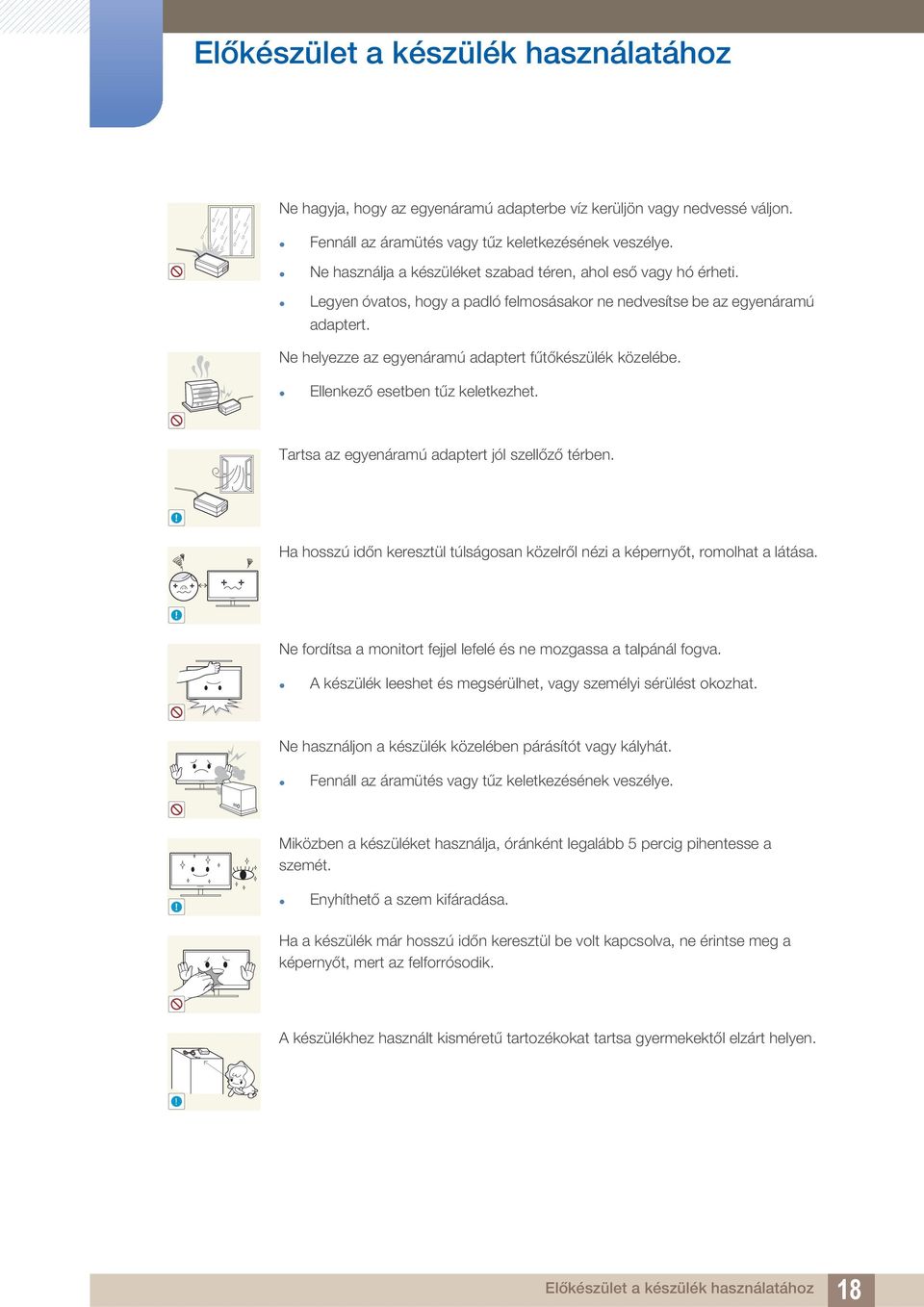 Előkészület a készülék használatához

Ne hagyja, hogy az egyenáramú adapterbe víz kerüljön vagy nedvessé váljon.

- Fennáll az áramütés vagy tűz keletkezésének veszélye.
- Ne használja a készüléket szabad téren, ahol eső vagy hó érheti.
- Legyen óvatos, hogy a padló felmosásakor ne nedvesítse be az egyenáramú adaptert.

Ne helyezze az egyenáramú adaptert fűtőkészülék közelébe.

- Ellenkező esetben tűz keletkezhet.

Tartsa az egyenáramú adaptert jól szellőző térben.

Ha hosszú időn keresztül túlságosan közelről nézi a képernyőt, romolhat a látása.

Ne fordítsa a monitort fejjel lefelé és ne mozgassa a talpánál fogva.

- A készülék leeshet és megsérülhet, vagy személyi sérülést okozhat.

Ne használjon a készülék közelében párásítót vagy kályhát.

- Fennáll az áramütés vagy tűz keletkezésének veszélye.

Miközben a készüléket használja, óránként legalább 5 percig pihentesse a szemét.

- Enyhíthető a szem kifáradása.

Ha a készülék már hosszú időn keresztül be volt kapcsolva, ne érintse meg a képernyőt, mert az felforrósodik.

A készülékhez használt kisméretű tartozékokat tartsa gyermekektől elzárt helyen.

Előkészület a készülék használatához 18